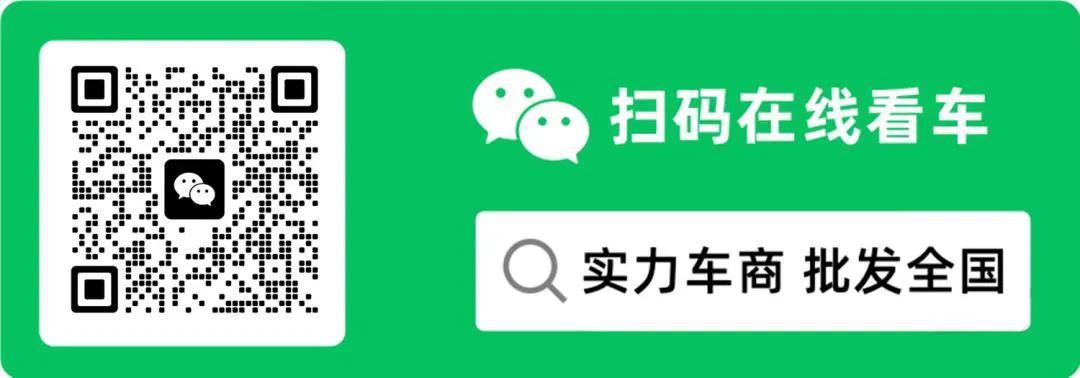 扫码在线看车

实力车商 批发全国